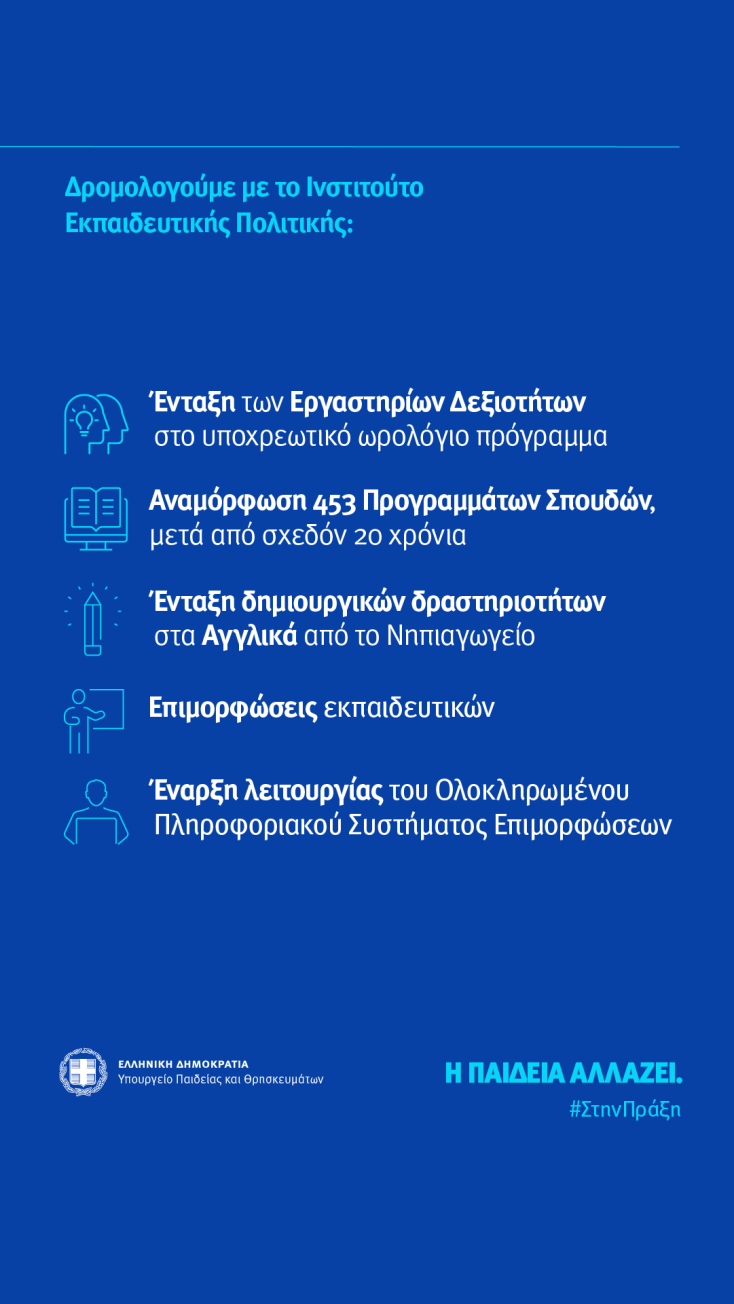 Δρομολογούμε με το Ινστιτούτο Εκπαιδευτικής Πολιτικής:

Ένταξη των Εργαστηρίων Δεξιοτήτων στο υποχρεωτικό ωρολόγιο πρόγραμμα

Αναμόρφωση 453 Προγραμμάτων Σπουδών, μετά από σχεδόν 20 χρόνια

Ένταξη δημιουργικών δραστηριοτήτων στα Αγγλικά από το Νηπιαγωγείο

Επιμορφώσεις εκπαιδευτικών

Έναρξη λειτουργίας του Ολοκληρωμένου Πληροφοριακού Συστήματος Επιμορφώσεων

ΕΛΛΗΝΙΚΗ ΔΗΜΟΚΡΑΤΙΑ
Υπουργείο Παιδείας και Θρησκευμάτων

Η ΠΑΙΔΕΙΑ ΑΛΛΑΖΕΙ.
#ΣτηνΠράξη